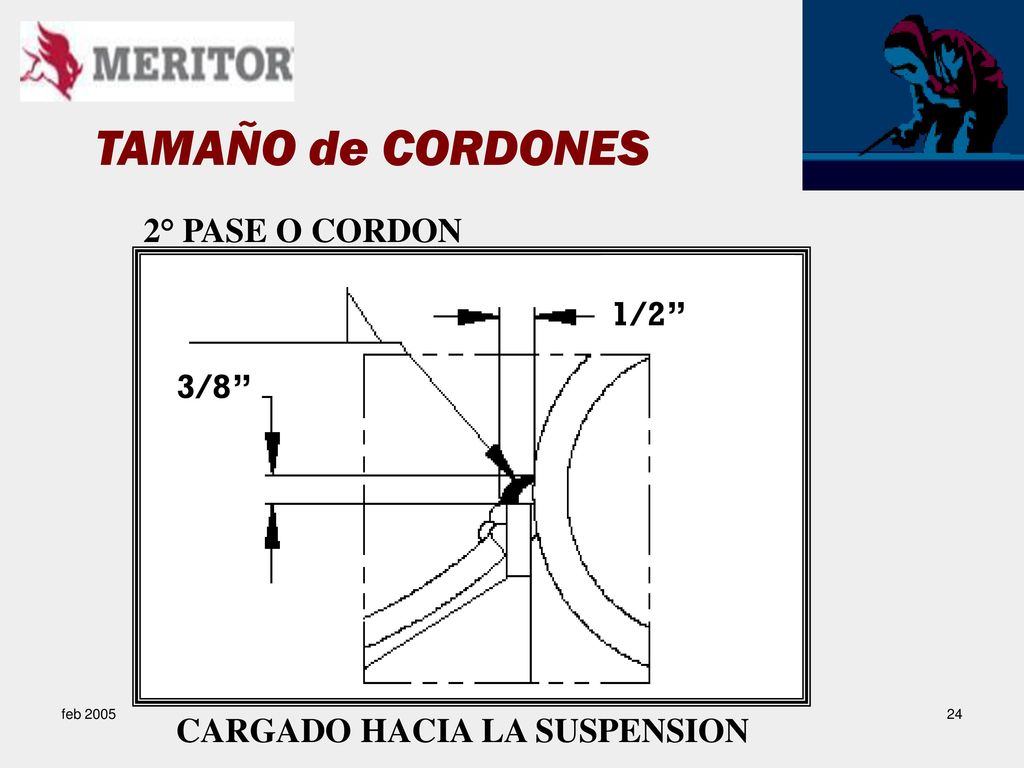 MERITOR

TAMAÑO de CORDONES

2° PASE O CORDON

1/2”

3/8”

CARGADO HACIA LA SUSPENSION

feb 2005

24